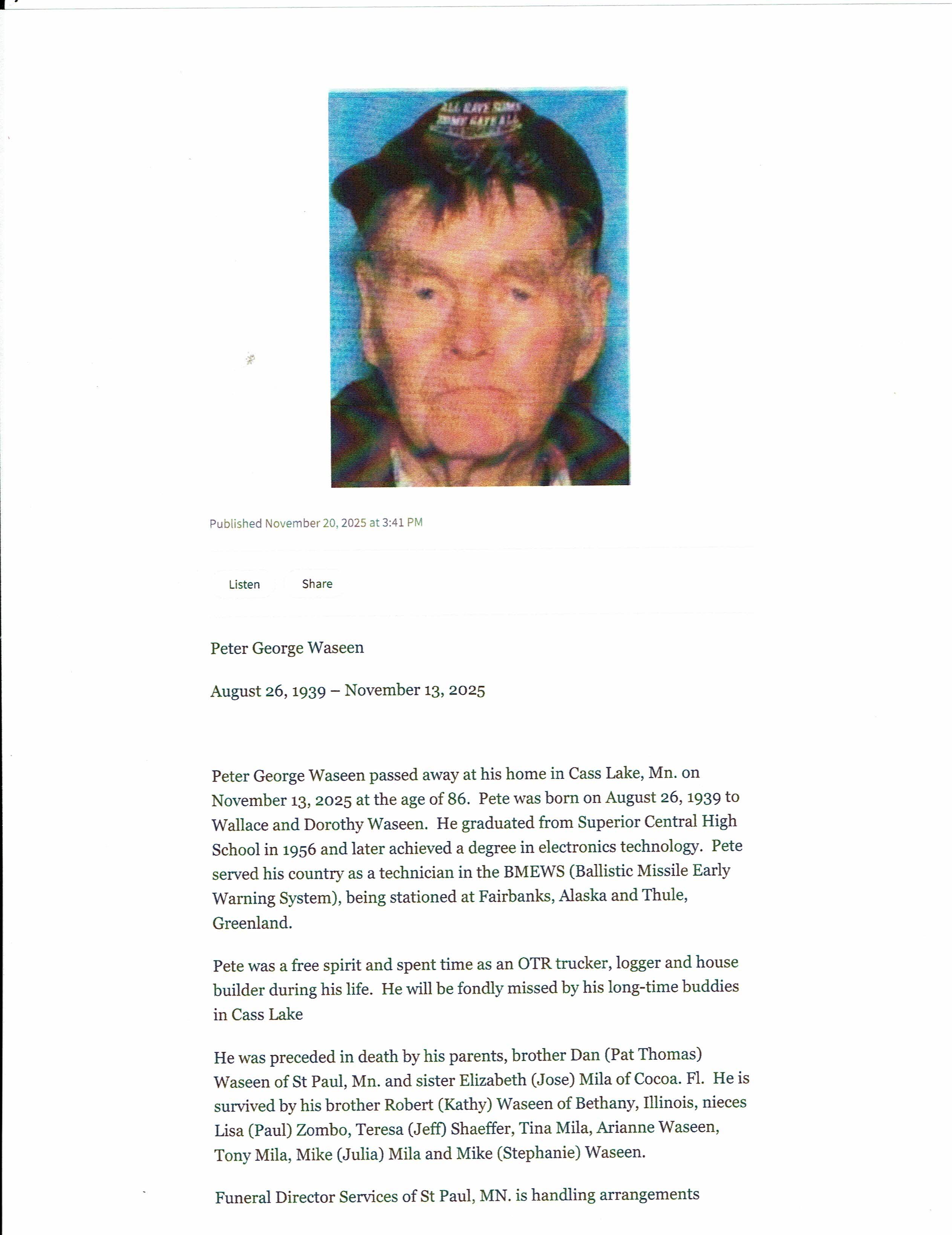 ALL GAVE SOME
SOME GAVE ALL

Published November 20, 2025 at 3:41 PM

Listen Share

Peter George Waseen

August 26, 1939 – November 13, 2025

Peter George Waseen passed away at his home in Cass Lake, Mn. on November 13, 2025 at the age of 86. Pete was born on August 26, 1939 to Wallace and Dorothy Waseen. He graduated from Superior Central High School in 1956 and later achieved a degree in electronics technology. Pete served his country as a technician in the BMEWS (Ballistic Missile Early Warning System), being stationed at Fairbanks, Alaska and Thule, Greenland.

Pete was a free spirit and spent time as an OTR trucker, logger and house builder during his life. He will be fondly missed by his long-time buddies in Cass Lake

He was preceded in death by his parents, brother Dan (Pat Thomas) Waseen of St Paul, Mn. and sister Elizabeth (Jose) Mila of Cocoa. Fl. He is survived by his brother Robert (Kathy) Waseen of Bethany, Illinois, nieces Lisa (Paul) Zombo, Teresa (Jeff) Shaeffer, Tina Mila, Arianne Waseen, Tony Mila, Mike (Julia) Mila and Mike (Stephanie) Waseen.

Funeral Director Services of St Paul, MN. is handling arrangements